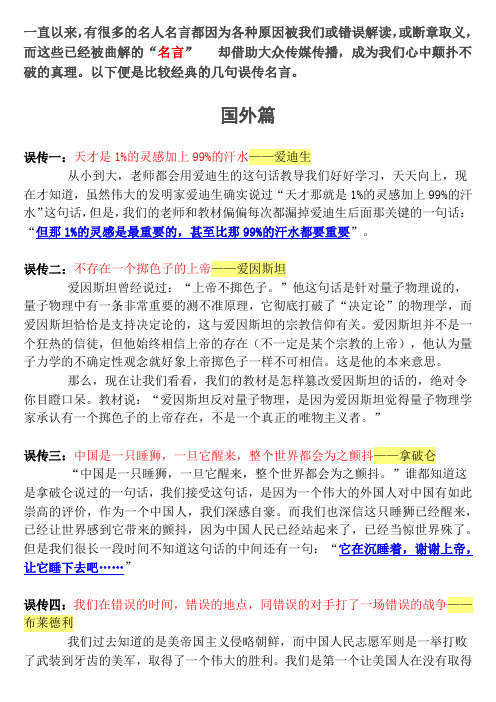 一直以来，有很多的名人名言都因为各种原因被我们或错误解读，或断章取义，而这些已经被曲解的“名言”　却借助大众传媒传播，成为我们心中颠扑不破的真理。以下便是比较经典的几句误传名言。

国外篇

误传一：天才是 1%的灵感加上 99%的汗水——爱迪生

从小到大，老师都会用爱迪生的这句话教导我们好好学习，天天向上，现在才知道，虽然伟大的发明家爱迪生确实说过“天才那就是 1%的灵感加上 99%的汗水”这句话，但是，我们的老师和教材偏偏每次都漏掉爱迪生后面那关键的一句话：“但那 1%的灵感是最重要的，甚至比那 99%的汗水都要重要”。

误传二：不存在一个掷色子的上帝——爱因斯坦

爱因斯坦曾经说过：“上帝不掷色子。”他这句话是针对量子物理说的，量子物理中有一条非常重要的测不准原理，它彻底打破了“决定论”的物理学，而爱因斯坦恰恰是支持决定论的，这与爱因斯坦的宗教信仰有关。爱因斯坦并不是一个狂热的信徒，但他始终相信上帝的存在（不一定是某个宗教的上帝），他认为量子力学的不确定性观念就好象上帝掷色子一样不可相信。这是他的本来意思。

那么，现在让我们看看，我们的教材是怎样篡改爱因斯坦的话的，绝对令你目瞪口呆。教材说：“爱因斯坦反对量子物理，是因为爱因斯坦觉得量子物理学家承认有一个掷色子的上帝存在，不是一个真正的唯物主义者。”

误传三：中国是一只睡狮，一旦它醒来，整个世界都会为之颤抖——拿破仑

“中国是一只睡狮，一旦它醒来，整个世界都会为之颤抖。”谁都知道这是拿破仑说过的一句话，我们接受这句话，是因为一个伟大的外国人对中国有如此崇高的评价，作为一个中国人，我们深感自豪。而我们也深信这只睡狮已经醒来，已经让世界感到它带来的颤抖，因为中国人民已经站起来了，已经当惊世界殊了。但是我们很长一段时间不知道这句话的中间还有一句：“它在沉睡着，谢谢上帝，让它睡下去吧……”

误传四：我们在错误的时间，错误的地点，同错误的对手打了一场错误的战争——布莱德利

我们过去知道的是美帝国主义侵略朝鲜，而中国人民志愿军则是一举打败了武装到牙齿的美军，取得了一个伟大的胜利。我们是第一个让美国人在没有取得